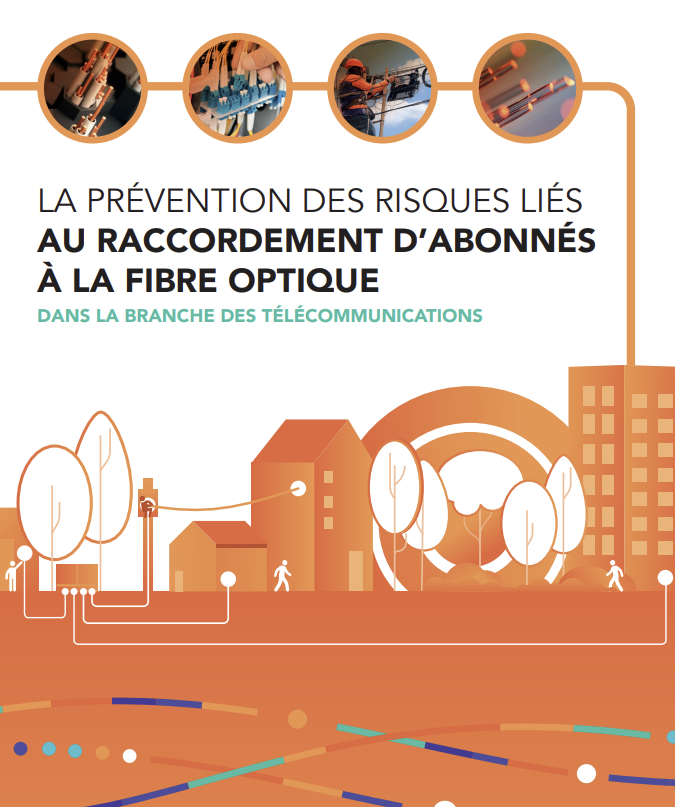 LA PRÉVENTION DES RISQUES LIÉS
AU RACCORDEMENT D'ABONNÉS À LA FIBRE OPTIQUE

DANS LA BRANCHE DES TÉLÉCOMMUNICATIONS